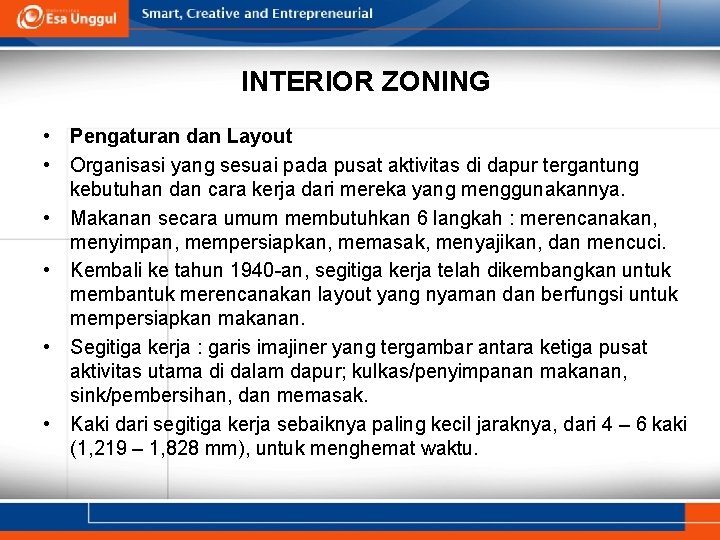 Esa Unggul

Smart, Creative and Entrepreneurial

INTERIOR ZONING

• Pengaturan dan Layout
• Organisasi yang sesuai pada pusat aktivitas di dapur tergantung kebutuhan dan cara kerja dari mereka yang menggunakannya.
• Makanan secara umum membutuhkan 6 langkah : merencanakan, menyimpan, mempersiapkan, memasak, menyajikan, dan mencuci.
• Kembali ke tahun 1940-an, segitiga kerja telah dikembangkan untuk membantuk merencanakan layout yang nyaman dan berfungsi untuk mempersiapkan makanan.
• Segitiga kerja : garis imajiner yang tergambar antara ketiga pusat aktivitas utama di dalam dapur; kulkas/penyimpanan makanan, sink/pembersihan, dan memasak.
• Kaki dari segitiga kerja sebaiknya paling kecil jaraknya, dari 4 – 6 kaki (1,219 – 1,828 mm), untuk menghemat waktu.